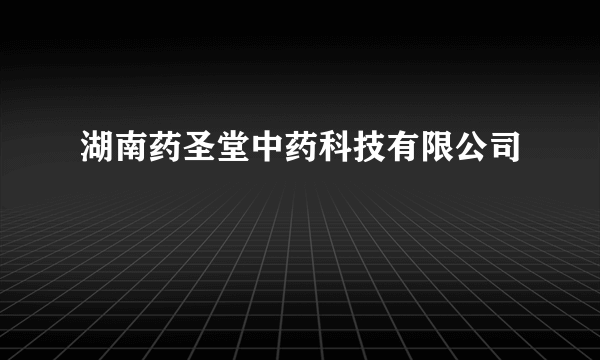 湖南药圣堂中药科技有限公司